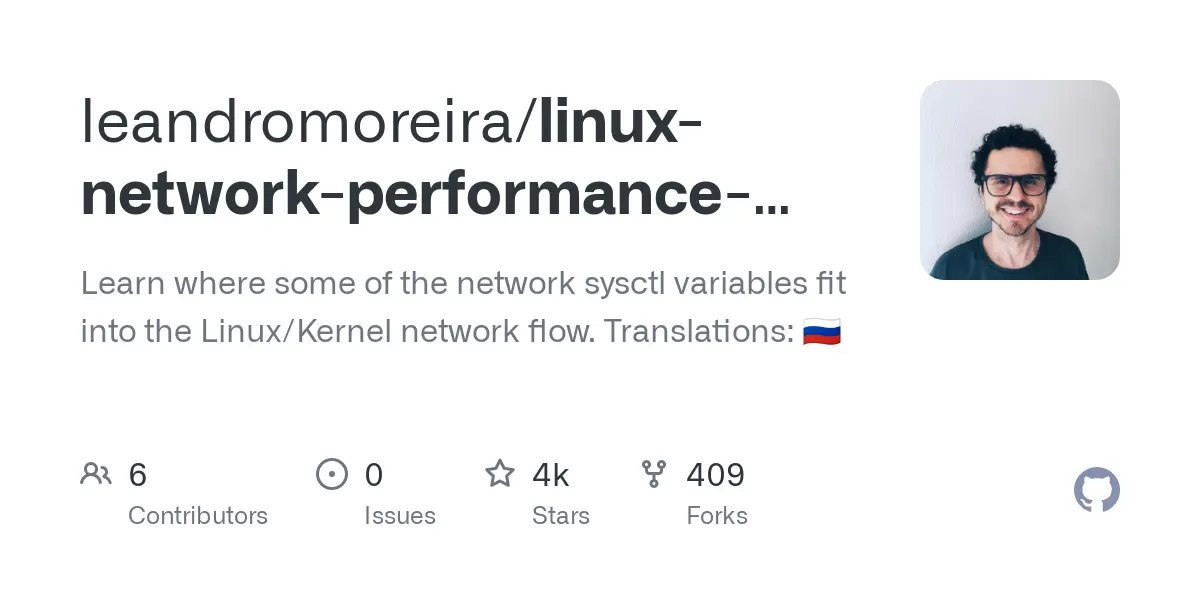 leandromoreira/linux-network-performance-...

Learn where some of the network sysctl variables fit into the Linux/Kernel network flow. Translations: 🇷🇺

6
Contributors

0
Issues

4k
Stars

409
Forks